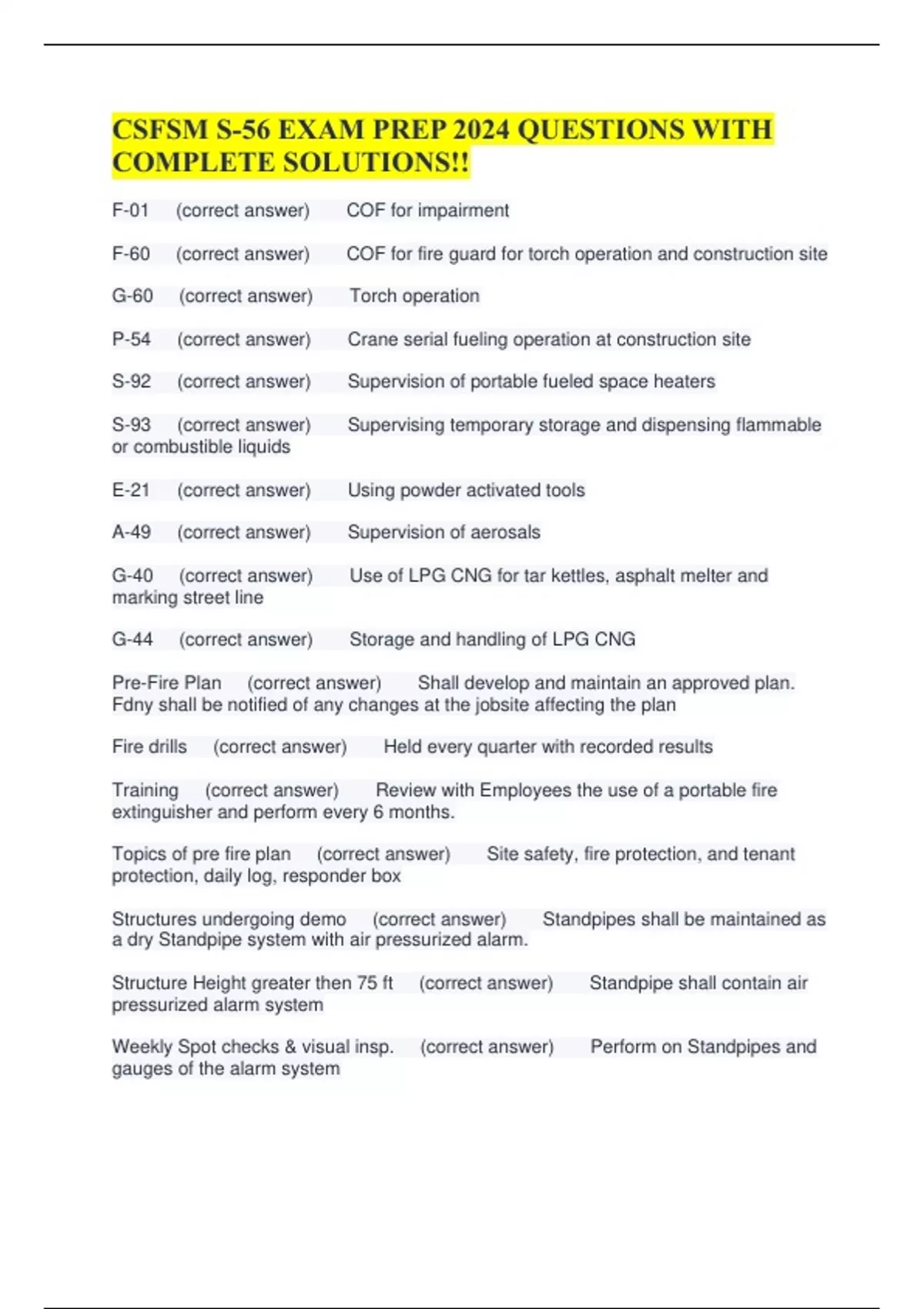 CSFSM S-56 EXAM PREP 2024 QUESTIONS WITH COMPLETE SOLUTIONS!!

F-01 (correct answer) COF for impairment

F-60 (correct answer) COF for fire guard for torch operation and construction site

G-60 (correct answer) Torch operation

P-54 (correct answer) Crane serial fueling operation at construction site

S-92 (correct answer) Supervision of portable fueled space heaters

S-93 (correct answer) Supervising temporary storage and dispensing flammable or combustible liquids

E-21 (correct answer) Using powder activated tools

A-49 (correct answer) Supervision of aerosals

G-40 (correct answer) Use of LPG CNG for tar kettles, asphalt melter and marking street line

G-44 (correct answer) Storage and handling of LPG CNG

Pre-Fire Plan (correct answer) Shall develop and maintain an approved plan. Fdny shall be notified of any changes at the jobsite affecting the plan

Fire drills (correct answer) Held every quarter with recorded results

Training (correct answer) Review with Employees the use of a portable fire extinguisher and perform every 6 months.

Topics of pre fire plan (correct answer) Site safety, fire protection, and tenant protection, daily log, responder box

Structures undergoing demo (correct answer) Standpipes shall be maintained as a dry Standpipe system with air pressurized alarm.

Structure Height greater then 75 ft (correct answer) Standpipe shall contain air pressurized alarm system

Weekly Spot checks & visual insp. (correct answer) Perform on Standpipes and gauges of the alarm system